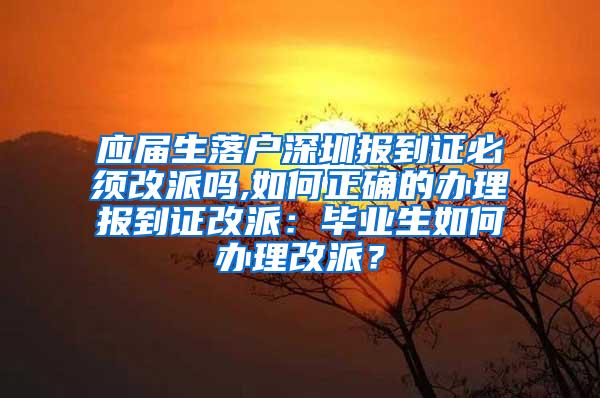 应届生落户深圳报到证必须改派吗,如何正确的办理报到证改派：毕业生如何办理改派？